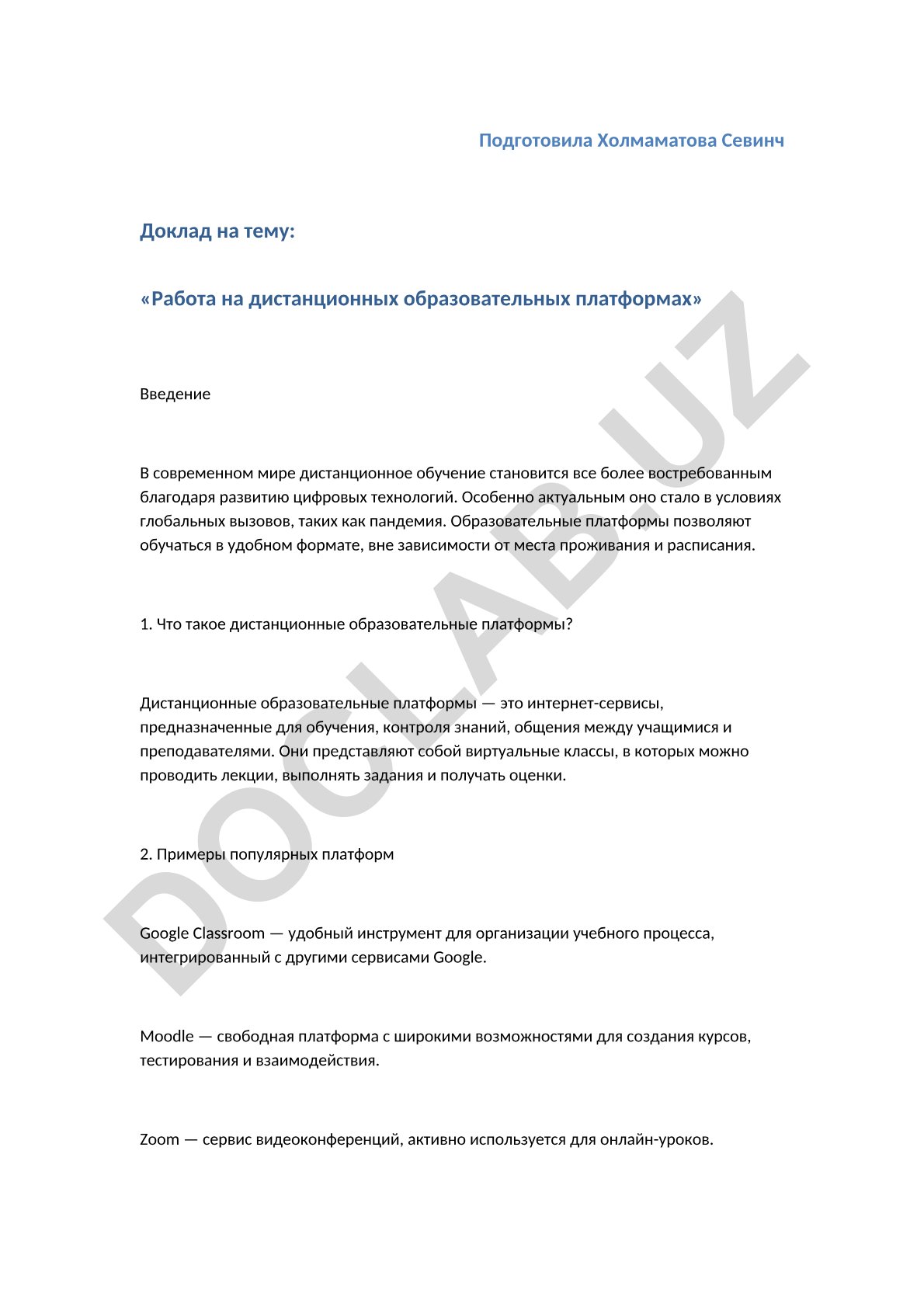 Подготовила Холмаматова Севинч

Доклад на тему:

«Работа на дистанционных образовательных платформах»

Введение

В современном мире дистанционное обучение становится все более востребованным благодаря развитию цифровых технологий. Особенно актуальным оно стало в условиях глобальных вызовов, таких как пандемия. Образовательные платформы позволяют обучаться в удобном формате, вне зависимости от места проживания и расписания.

1. Что такое дистанционные образовательные платформы?

Дистанционные образовательные платформы — это интернет-сервисы, предназначенные для обучения, контроля знаний, общения между учащимися и преподавателями. Они представляют собой виртуальные классы, в которых можно проводить лекции, выполнять задания и получать оценки.

2. Примеры популярных платформ

Google Classroom — удобный инструмент для организации учебного процесса, интегрированный с другими сервисами Google.

Moodle — свободная платформа с широкими возможностями для создания курсов, тестирования и взаимодействия.

Zoom — сервис видеоконференций, активно используется для онлайн-уроков.

DOCLAB.UZ